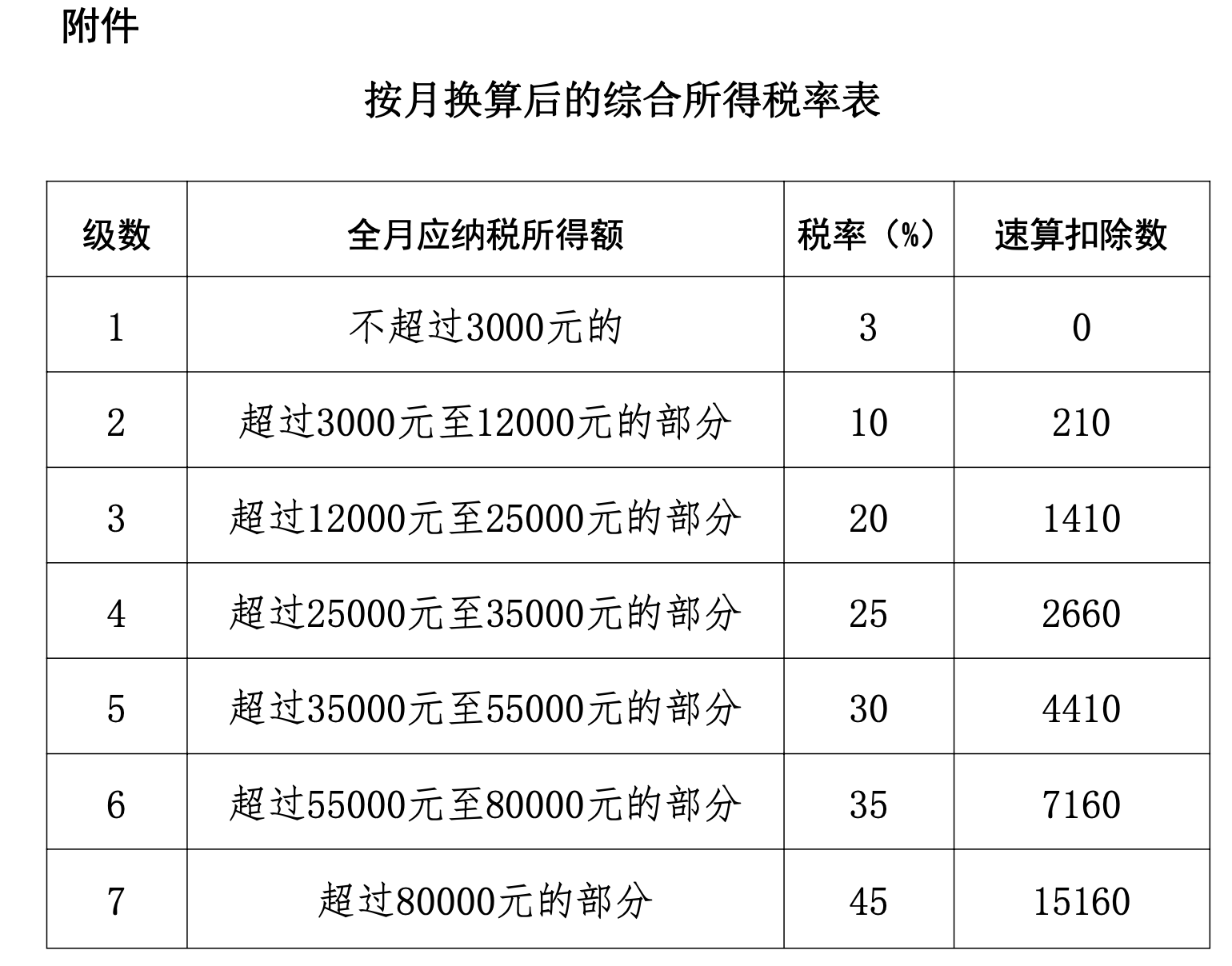 附件

按月换算后的综合所得税率表

| 级数 | 全月应纳税所得额 | 税率（%） | 速算扣除数 |
|---|---|---|---|
| 1 | 不超过3000元的 | 3 | 0 |
| 2 | 超过3000元至12000元的部分 | 10 | 210 |
| 3 | 超过12000元至25000元的部分 | 20 | 1410 |
| 4 | 超过25000元至35000元的部分 | 25 | 2660 |
| 5 | 超过35000元至55000元的部分 | 30 | 4410 |
| 6 | 超过55000元至80000元的部分 | 35 | 7160 |
| 7 | 超过80000元的部分 | 45 | 15160 |